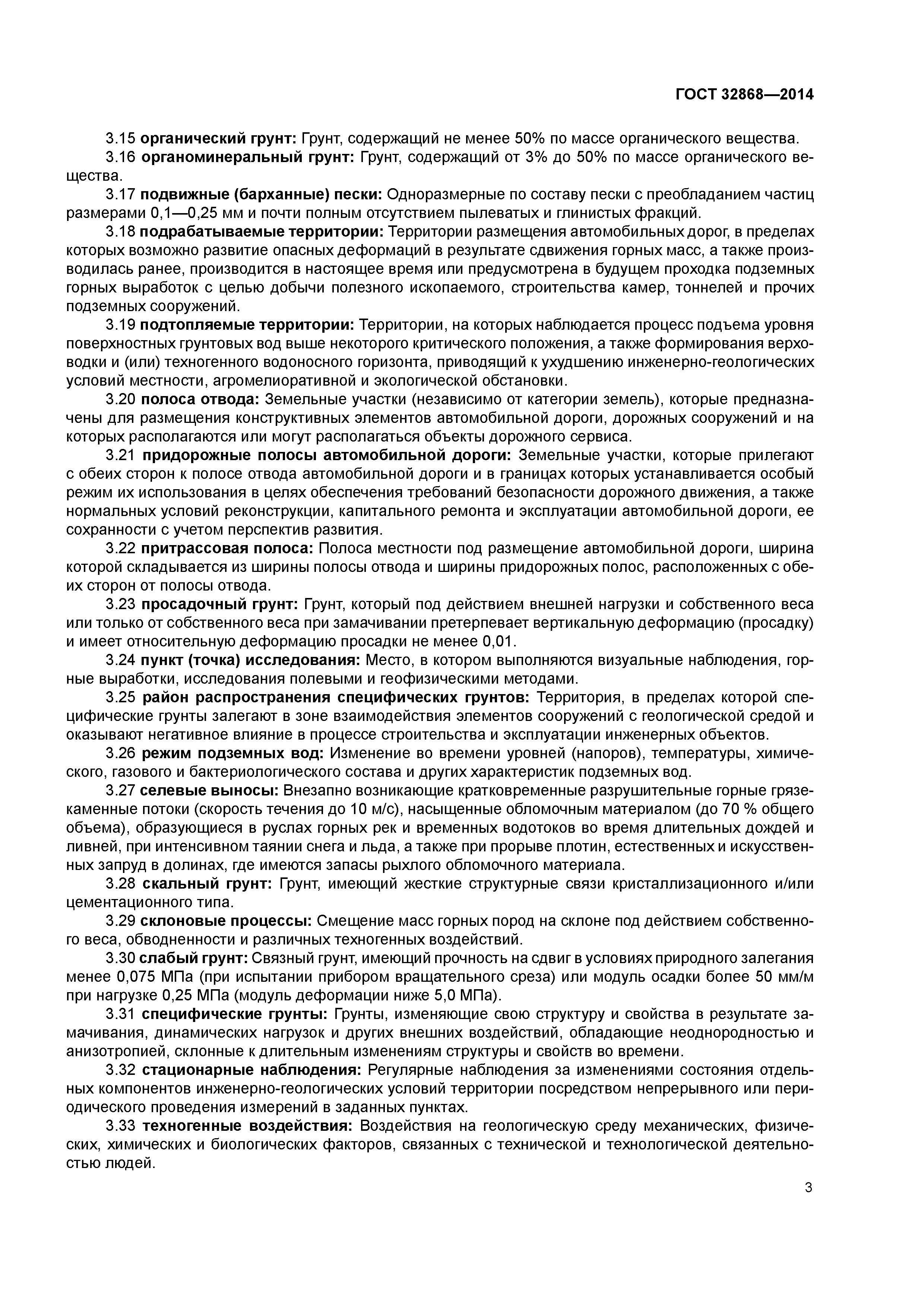 ГОСТ 32868—2014

3.15 органический грунт: Грунт, содержащий не менее 50% по массе органического вещества.

3.16 органоминеральный грунт: Грунт, содержащий от 3% до 50% по массе органического вещества.

3.17 подвижные (барханные) пески: Одноразмерные по составу пески с преобладанием частиц размерами 0,1—0,25 мм и почти полным отсутствием пылеватых и глинистых фракций.

3.18 подрабатываемые территории: Территории размещения автомобильных дорог, в пределах которых возможно развитие опасных деформаций в результате сдвижения горных масс, а также производилась ранее, производится в настоящее время или предусмотрена в будущем проходка подземных горных выработок с целью добычи полезного ископаемого, строительства камер, тоннелей и прочих подземных сооружений.

3.19 подтопляемые территории: Территории, на которых наблюдается процесс подъема уровня поверхностных грунтовых вод выше некоторого критического положения, а также формирования верховодки и (или) техногенного водоносного горизонта, приводящий к ухудшению инженерно-геологических условий местности, агромелиоративной и экологической обстановки.

3.20 полоса отвода: Земельные участки (независимо от категории земель), которые предназначены для размещения конструктивных элементов автомобильной дороги, дорожных сооружений и на которых располагаются или могут располагаться объекты дорожного сервиса.

3.21 придорожные полосы автомобильной дороги: Земельные участки, которые прилегают с обеих сторон к полосе отвода автомобильной дороги и в границах которых устанавливается особый режим их использования в целях обеспечения требований безопасности дорожного движения, а также нормальных условий реконструкции, капитального ремонта и эксплуатации автомобильной дороги, ее сохранности с учетом перспектив развития.

3.22 притрассовая полоса: Полоса местности под размещение автомобильной дороги, ширина которой складывается из ширины полосы отвода и ширины придорожных полос, расположенных с обеих сторон от полосы отвода.

3.23 просадочный грунт: Грунт, который под действием внешней нагрузки и собственного веса или только от собственного веса при замачивании претерпевает вертикальную деформацию (просадку) и имеет относительную деформацию просадки не менее 0,01.

3.24 пункт (точка) исследования: Место, в котором выполняются визуальные наблюдения, горные выработки, исследования полевыми и геофизическими методами.

3.25 район распространения специфических грунтов: Территория, в пределах которой специфические грунты залегают в зоне взаимодействия элементов сооружений с геологической средой и оказывают негативное влияние в процессе строительства и эксплуатации инженерных объектов.

3.26 режим подземных вод: Изменение во времени уровней (напоров), температуры, химического, газового и бактериологического состава и других характеристик подземных вод.

3.27 селевые выносы: Внезапно возникающие кратковременные разрушительные горные грязекаменные потоки (скорость течения до 10 м/с), насыщенные обломочным материалом (до 70 % общего объема), образующиеся в руслах горных рек и временных водотоков во время длительных дождей и ливней, при интенсивном таянии снега и льда, а также при прорыве плотин, естественных и искусственных запруд в долинах, где имеются запасы рыхлого обломочного материала.

3.28 скальный грунт: Грунт, имеющий жесткие структурные связи кристаллизационного и/или цементационного типа.

3.29 склоновые процессы: Смещение масс горных пород на склоне под действием собственного веса, обводненности и различных техногенных воздействий.

3.30 слабый грунт: Связный грунт, имеющий прочность на сдвиг в условиях природного залегания менее 0,075 МПа (при испытании прибором вращательного среза) или модуль осадки более 50 мм/м при нагрузке 0,25 МПа (модуль деформации ниже 5,0 МПа).

3.31 специфические грунты: Грунты, изменяющие свою структуру и свойства в результате замачивания, динамических нагрузок и других внешних воздействий, обладающие неоднородностью и анизотропией, склонные к длительным изменениям структуры и свойств во времени.

3.32 стационарные наблюдения: Регулярные наблюдения за изменениями состояния отдельных компонентов инженерно-геологических условий территории посредством непрерывного или периодического проведения измерений в заданных пунктах.

3.33 техногенные воздействия: Воздействия на геологическую среду механических, физических, химических и биологических факторов, связанных с технической и технологической деятельностью людей.

3